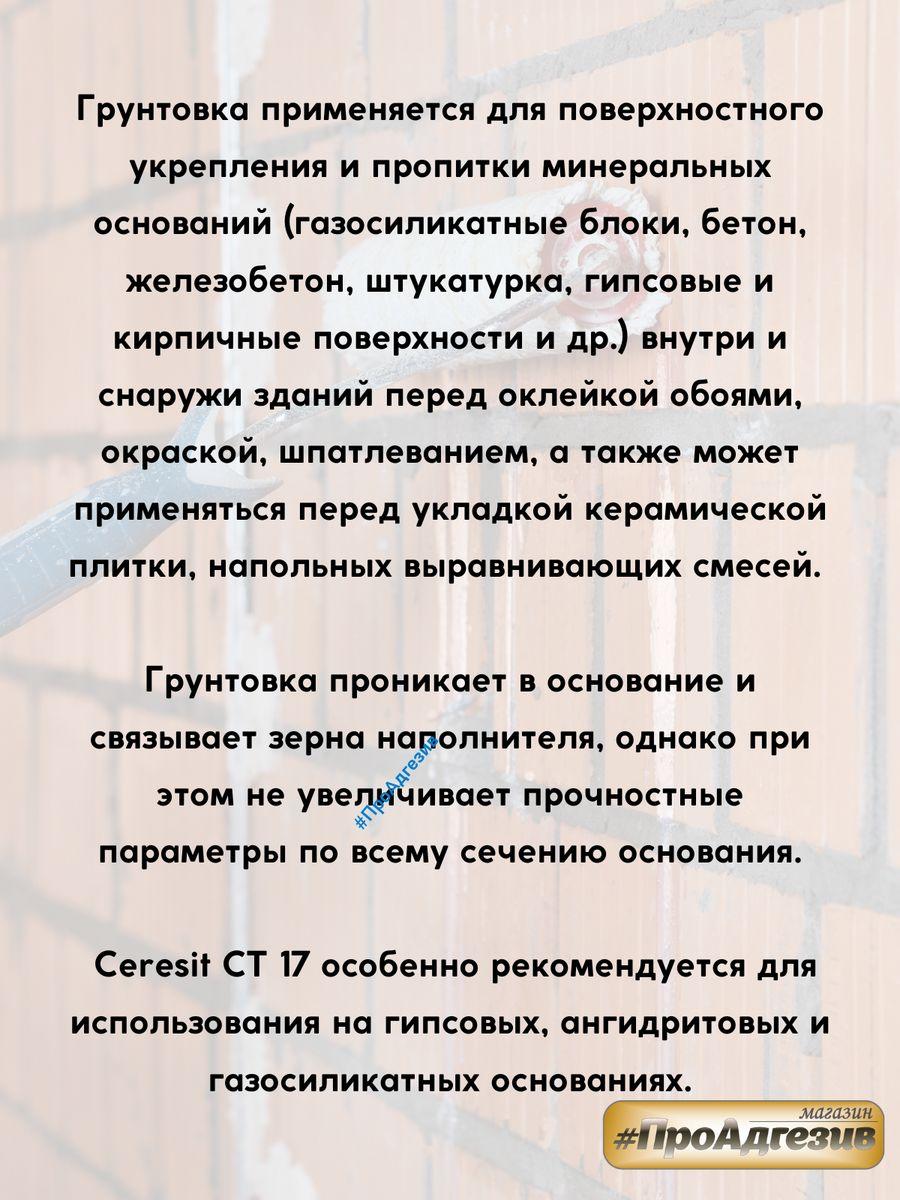 Грунтовка применяется для поверхностного укрепления и пропитки минеральных оснований (газосиликатные блоки, бетон, железобетон, штукатурка, гипсовые и кирпичные поверхности и др.) внутри и снаружи зданий перед оклейкой обоями, окраской, шпатлеванием, а также может применяться перед укладкой керамической плитки, напольных выравнивающих смесей.

Грунтовка проникает в основание и связывает зерна наполнителя, однако при этом не увеличивает прочностные параметры по всему сечению основания.

#ПроАдгезив

Ceresit CT 17 особенно рекомендуется для использования на гипсовых, ангидритовых и газосиликатных основаниях.

магазин
#ПроАдгезив